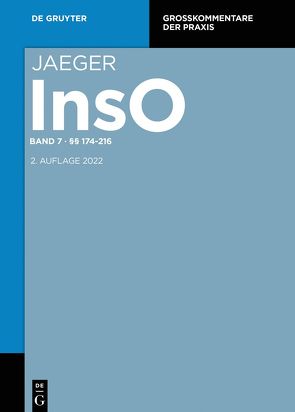 DE GRUYTER

GROSSKOMMENTARE DER PRAXIS

JAEGER

InsO

BAND 7 · §§ 174-216

2. AUFLAGE 2022

DE G